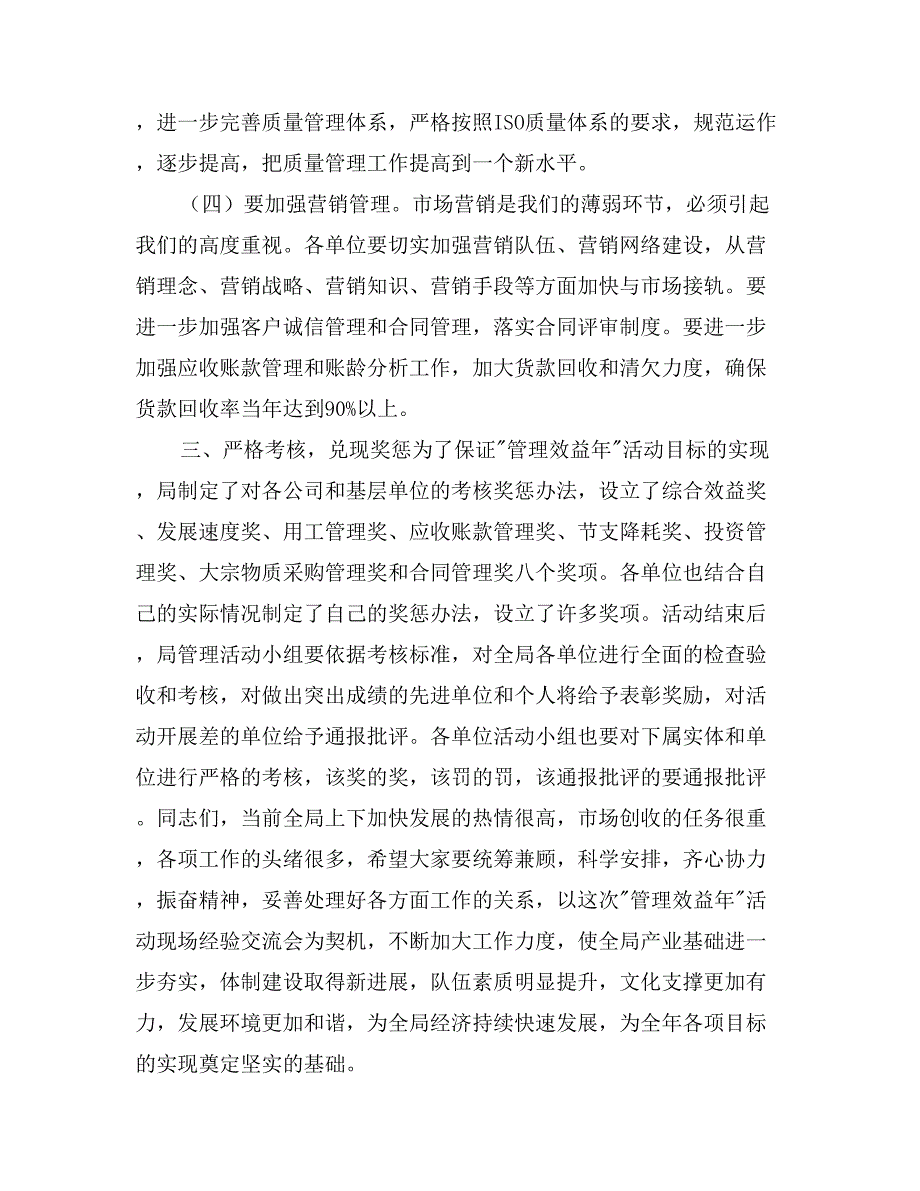 ，进一步完善质量管理体系，严格按照ISO质量体系的要求，规范运作，逐步提高，把质量管理工作提高到一个新水平。

（四）要加强营销管理。市场营销是我们的薄弱环节，必须引起我们的高度重视。各单位要切实加强营销队伍、营销网络建设，从营销理念、营销战略、营销知识、营销手段等方面加快与市场接轨。要进一步加强客户诚信管理和合同管理，落实合同评审制度。要进一步加强应收账款管理和账龄分析工作，加大货款回收和清欠力度，确保货款回收率当年达到90%以上。

三、严格考核，兑现奖惩为了保证"管理效益年"活动目标的实现，局制定了对各公司和基层单位的考核奖惩办法，设立了综合效益奖、发展速度奖、用工管理奖、应收账款管理奖、节支降耗奖、投资管理奖、大宗物质采购管理奖和合同管理奖八个奖项。各单位也结合自己的实际情况制定了自己的奖惩办法，设立了许多奖项。活动结束后，局管理活动小组要依据考核标准，对全局各单位进行全面的检查验收和考核，对做出突出成绩的先进单位和个人将给予表彰奖励，对活动开展差的单位给予通报批评。各单位活动小组也要对下属实体和单位进行严格的考核，该奖的奖，该罚的罚，该通报批评的要通报批评。同志们，当前全局上下加快发展的热情很高，市场创收的任务很重，各项工作的头绪很多，希望大家要统筹兼顾，科学安排，齐心协力，振奋精神，妥善处理好各方面工作的关系，以这次"管理效益年"活动现场经验交流会为契机，不断加大工作力度，使全局产业基础进一步夯实，体制建设取得新进展，队伍素质明显提升，文化支撑更加有力，发展环境更加和谐，为全局经济持续快速发展，为全年各项目标的实现奠定坚实的基础。